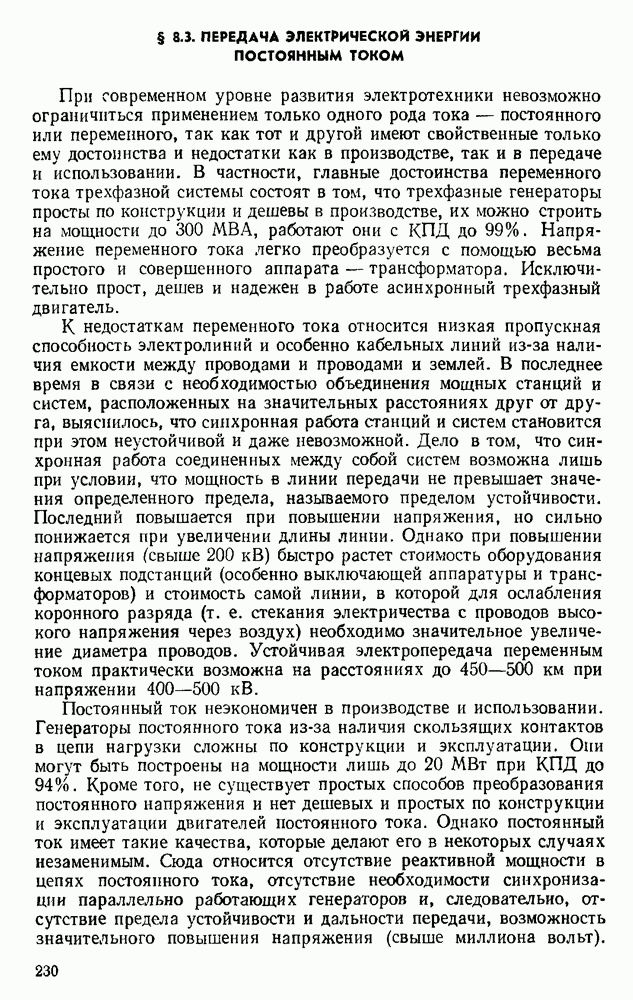 § 8.3. ПЕРЕДАЧА ЭЛЕКТРИЧЕСКОЙ ЭНЕРГИИ ПОСТОЯННЫМ ТОКОМ

При современном уровне развития электротехники невозможно ограничиться применением только одного рода тока — постоянного или переменного, так как тот и другой имеют свойственные только ему достоинства и недостатки как в производстве, так и в передаче и использовании. В частности, главные достоинства переменного тока трехфазной системы состоят в том, что трехфазные генераторы просты по конструкции и дешевы в производстве, их можно строить на мощности до 300 МВА, работают они с КПД до 99%. Напряжение переменного тока легко преобразуется с помощью весьма простого и совершенного аппарата — трансформатора. Исключительно прост, дешев и надежен в работе асинхронный трехфазный двигатель.

К недостаткам переменного тока относится низкая пропускная способность электролиний и особенно кабельных линий из-за наличия емкости между проводами и проводами и землей. В последнее время в связи с необходимостью объединения мощных станций и систем, расположенных на значительных расстояниях друг от друга, выяснилось, что синхронная работа станций и систем становится при этом неустойчивой и даже невозможной. Дело в том, что синхронная работа соединенных между собой систем возможна лишь при условии, что мощность в линии передачи не превышает значения определенного предела, называемого пределом устойчивости. Последний повышается при повышении напряжения, но сильно понижается при увеличении длины линии. Однако при повышении напряжения (свыше 200 кВ) быстро растет стоимость оборудования концевых подстанций (особенно выключающей аппаратуры и трансформаторов) и стоимость самой линии, в которой для ослабления коронного разряда (т. е. стекания электричества с проводов высокого напряжения через воздух) необходимо значительное увеличение диаметра проводов. Устойчивая электропередача переменным током практически возможна на расстояниях до 450—500 км при напряжении 400—500 кВ.

Постоянный ток неэкономичен в производстве и использовании. Генераторы постоянного тока из-за наличия скользящих контактов в цепи нагрузки сложны по конструкции и эксплуатации. Они могут быть построены на мощности лишь до 20 МВт при КПД до 94%. Кроме того, не существует простых способов преобразования постоянного напряжения и нет дешевых и простых по конструкции и эксплуатации двигателей постоянного тока. Однако постоянный ток имеет такие качества, которые делают его в некоторых случаях незаменимым. Сюда относится отсутствие реактивной мощности в цепях постоянного тока, отсутствие необходимости синхронизации параллельно работающих генераторов и, следовательно, отсутствие предела устойчивости и дальности передачи, возможность значительного повышения напряжения (свыше миллиона вольт).

230